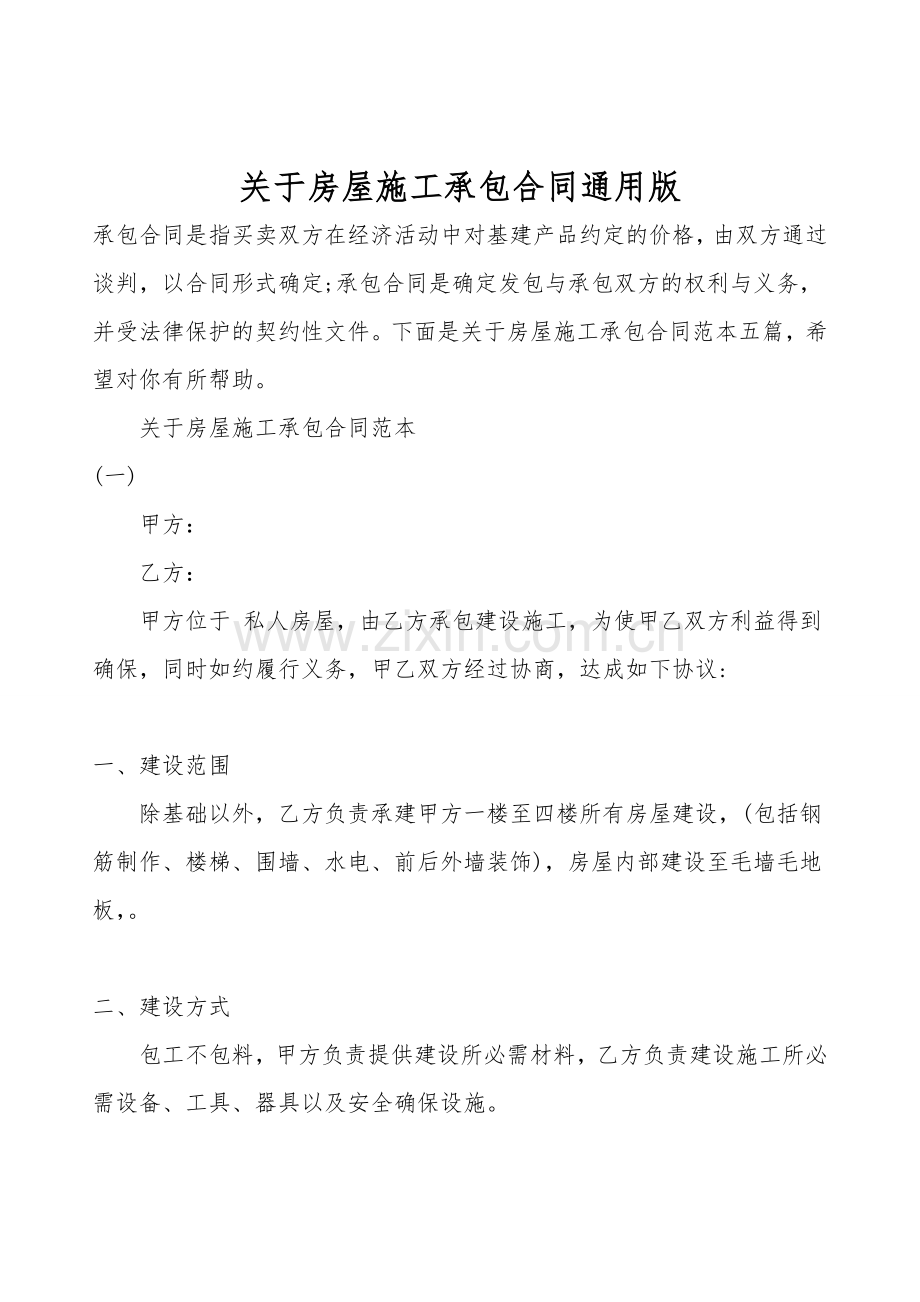 关于房屋施工承包合同通用版

承包合同是指买卖双方在经济活动中对基建产品约定的价格，由双方通过谈判，以合同形式确定;承包合同是确定发包与承包双方的权利与义务，并受法律保护的契约性文件。下面是关于房屋施工承包合同范本五篇，希望对你有所帮助。

关于房屋施工承包合同范本

(一)

甲方：

乙方：

甲方位于 私人房屋，由乙方承包建设施工，为使甲乙双方利益得到确保，同时如约履行义务，甲乙双方经过协商，达成如下协议：

一、建设范围

除基础以外，乙方负责承建甲方一楼至四楼所有房屋建设，(包括钢筋制作、楼梯、围墙、水电、前后外墙装饰)，房屋内部建设至毛墙毛地板,。

二、建设方式

包工不包料，甲方负责提供建设所必需材料，乙方负责建设施工所必需设备、工具、器具以及安全确保设施。

www.zixin.com.cn